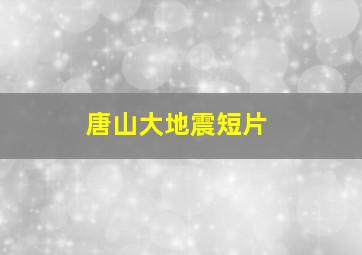 唐山大地震短片